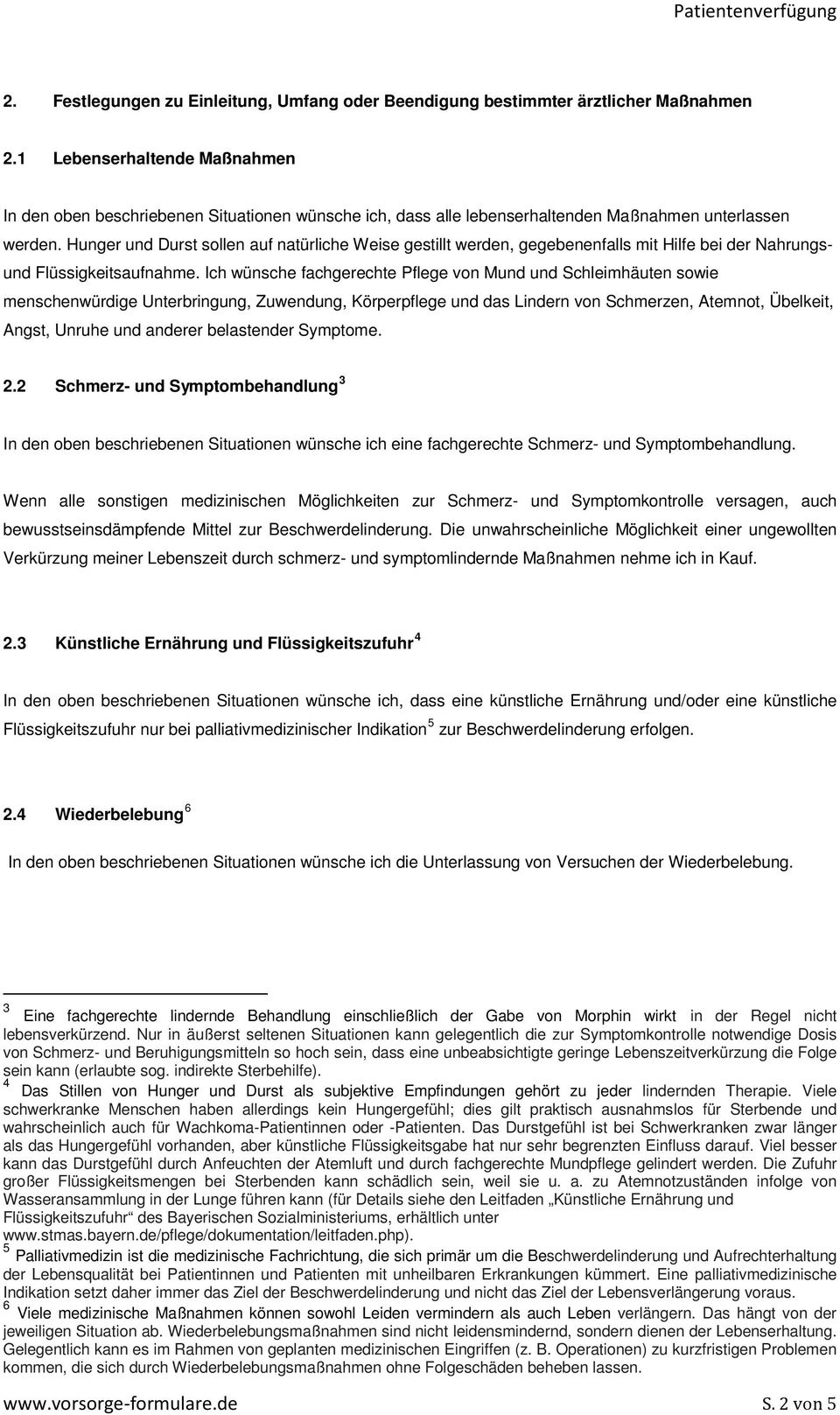 Patientenverfügung

2. Festlegungen zu Einleitung, Umfang oder Beendigung bestimmter ärztlicher Maßnahmen

2.1 Lebenserhaltende Maßnahmen

In den oben beschriebenen Situationen wünsche ich, dass alle lebenserhaltenden Maßnahmen unterlassen werden. Hunger und Durst sollen auf natürliche Weise gestillt werden, gegebenenfalls mit Hilfe bei der Nahrungs- und Flüssigkeitsaufnahme. Ich wünsche fachgerechte Pflege von Mund und Schleimhäuten sowie menschenwürdige Unterbringung, Zuwendung, Körperpflege und das Lindern von Schmerzen, Atemnot, Übelkeit, Angst, Unruhe und anderer belastender Symptome.

2.2 Schmerz- und Symptombehandlung $^3$

In den oben beschriebenen Situationen wünsche ich eine fachgerechte Schmerz- und Symptombehandlung.

Wenn alle sonstigen medizinischen Möglichkeiten zur Schmerz- und Symptomkontrolle versagen, auch bewusstseinsdämpfende Mittel zur Beschwerdelinderung. Die unwahrscheinliche Möglichkeit einer ungewollten Verkürzung meiner Lebenszeit durch schmerz- und symptomlindernde Maßnahmen nehme ich in Kauf.

2.3 Künstliche Ernährung und Flüssigkeitszufuhr $^4$

In den oben beschriebenen Situationen wünsche ich, dass eine künstliche Ernährung und/oder eine künstliche Flüssigkeitszufuhr nur bei palliativmedizinischer Indikation $^5$ zur Beschwerdelinderung erfolgen.

2.4 Wiederbelebung $^6$

In den oben beschriebenen Situationen wünsche ich die Unterlassung von Versuchen der Wiederbelebung.

$^3$ Eine fachgerechte lindernde Behandlung einschließlich der Gabe von Morphin wirkt in der Regel nicht lebensverkürzend. Nur in äußerst seltenen Situationen kann gelegentlich die zur Symptomkontrolle notwendige Dosis von Schmerz- und Beruhigungsmitteln so hoch sein, dass eine unbeabsichtigte geringe Lebenszeitverkürzung die Folge sein kann (erlaubte sog. indirekte Sterbehilfe).
$^4$ Das Stillen von Hunger und Durst als subjektive Empfindungen gehört zu jeder lindernden Therapie. Viele schwerkranke Menschen haben allerdings kein Hungergefühl; dies gilt praktisch ausnahmslos für Sterbende und wahrscheinlich auch für Wachkoma-Patientinnen oder -Patienten. Das Durstgefühl ist bei Schwerkranken zwar länger als das Hungergefühl vorhanden, aber künstliche Flüssigkeitsgabe hat nur sehr begrenzten Einfluss darauf. Viel besser kann das Durstgefühl durch Anfeuchten der Atemluft und durch fachgerechte Mundpflege gelindert werden. Die Zufuhr großer Flüssigkeitsmengen bei Sterbenden kann schädlich sein, weil sie u. a. zu Atemnotzuständen infolge von Wasseransammlung in der Lunge führen kann (für Details siehe den Leitfaden „Künstliche Ernährung und Flüssigkeitszufuhr“ des Bayerischen Sozialministeriums, erhältlich unter www.stmas.bayern.de/pflege/dokumentation/leitfaden.php).
$^5$ Palliativmedizin ist die medizinische Fachrichtung, die sich primär um die Beschwerdelinderung und Aufrechterhaltung der Lebensqualität bei Patientinnen und Patienten mit unheilbaren Erkrankungen kümmert. Eine palliativmedizinische Indikation setzt daher immer das Ziel der Beschwerdelinderung und nicht das Ziel der Lebensverlängerung voraus.
$^6$ Viele medizinische Maßnahmen können sowohl Leiden vermindern als auch Leben verlängern. Das hängt von der jeweiligen Situation ab. Wiederbelebungsmaßnahmen sind nicht leidensmindernd, sondern dienen der Lebenserhaltung. Gelegentlich kann es im Rahmen von geplanten medizinischen Eingriffen (z. B. Operationen) zu kurzfristigen Problemen kommen, die sich durch Wiederbelebungsmaßnahmen ohne Folgeschäden beheben lassen.

www.vorsorge-formulare.de S. 2 von 5